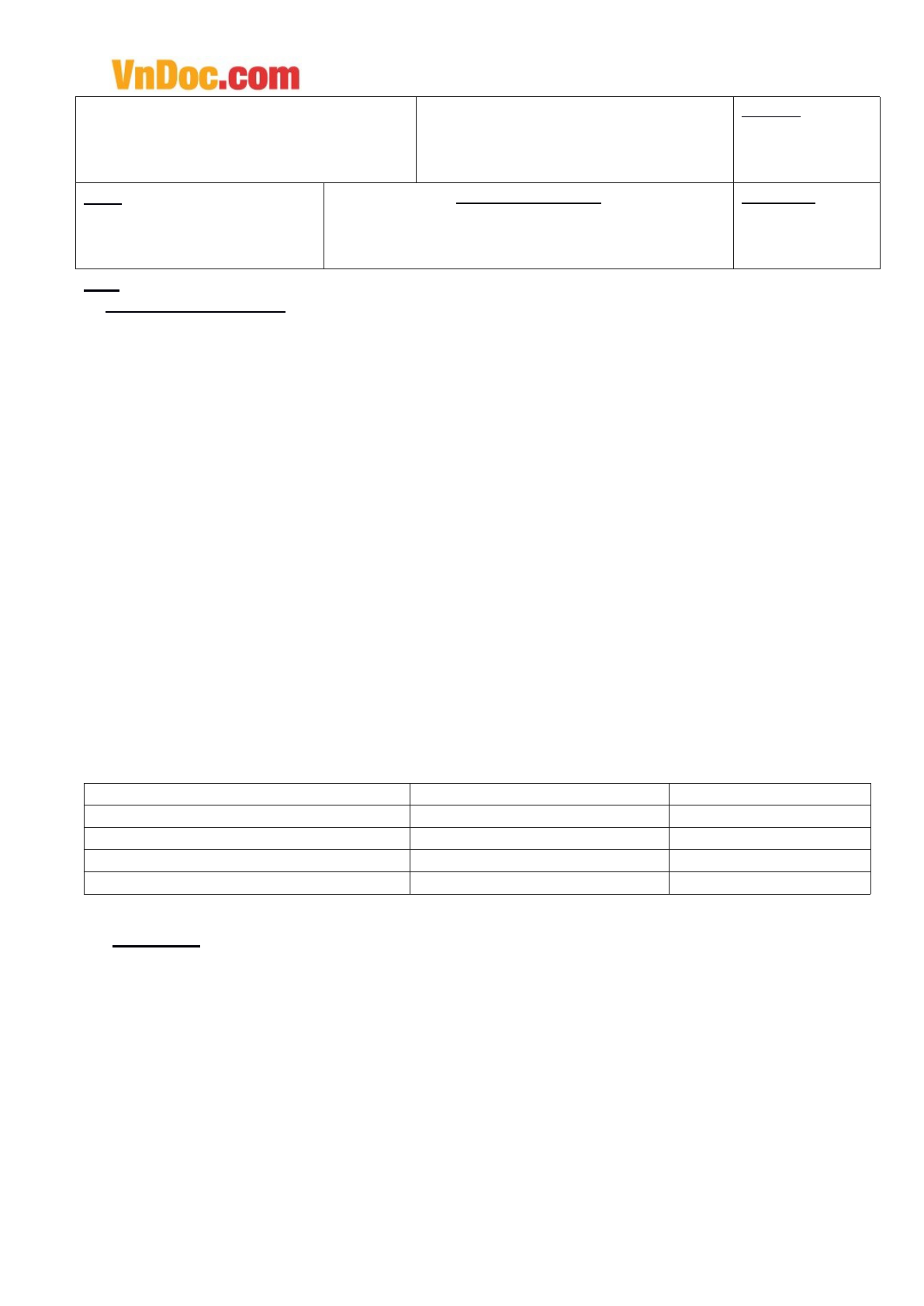 VnDoc.com